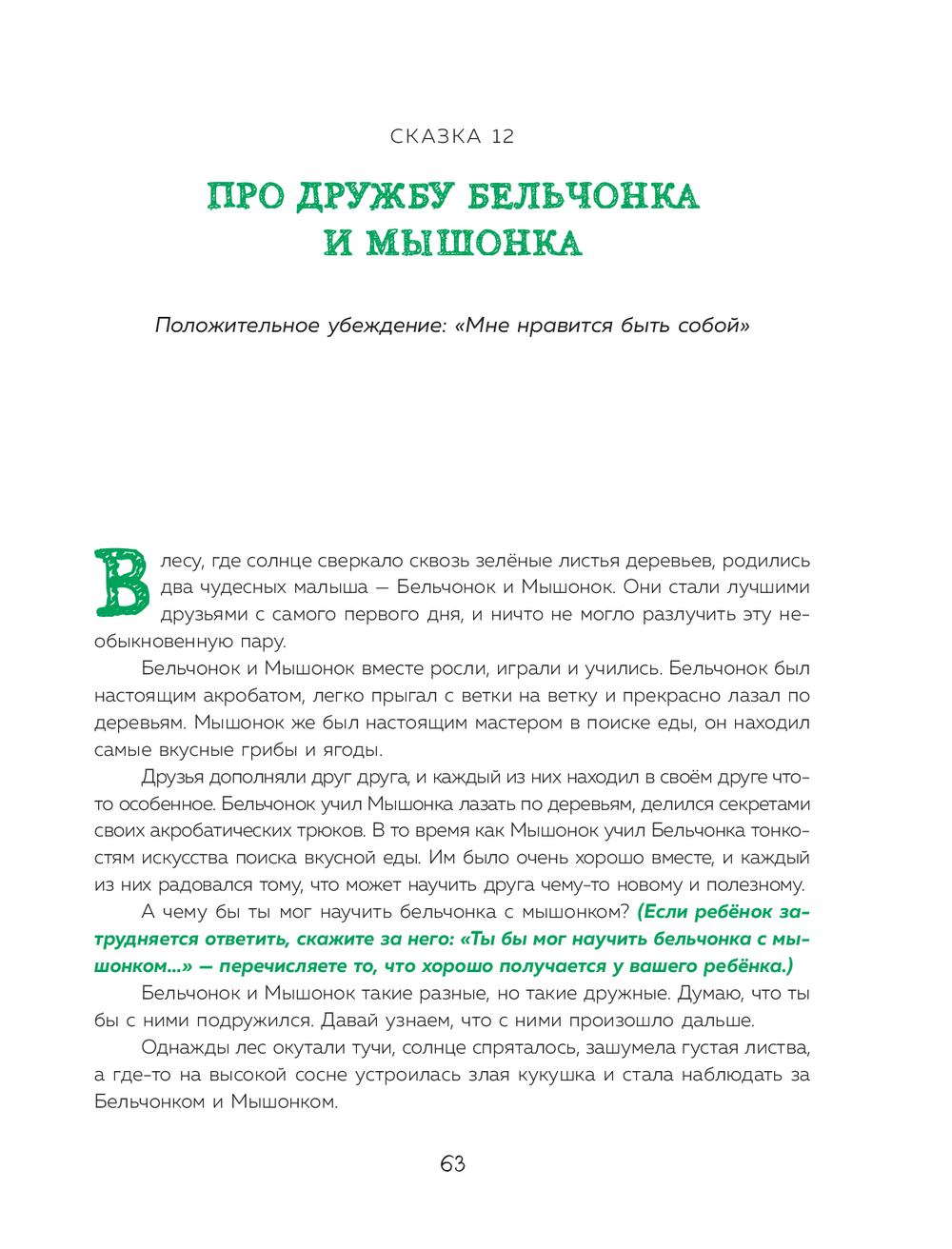 СКАЗКА 12

ПРО ДРУЖБУ БЕЛЬЧОНКА И МЫШОНКА

Положительное убеждение: «Мне нравится быть собой»

В лесу, где солнце сверкало сквозь зелёные листья деревьев, родились два чудесных малыша — Бельчонок и Мышонок. Они стали лучшими друзьями с самого первого дня, и ничто не могло разлучить эту необыкновенную пару.

Бельчонок и Мышонок вместе росли, играли и учились. Бельчонок был настоящим акробатом, легко прыгал с ветки на ветку и прекрасно лазал по деревьям. Мышонок же был настоящим мастером в поиске еды, он находил самые вкусные грибы и ягоды.

Друзья дополняли друг друга, и каждый из них находил в своём друге что-то особенное. Бельчонок учил Мышонка лазать по деревьям, делился секретами своих акробатических трюков. В то время как Мышонок учил Бельчонка тонкостям искусства поиска вкусной еды. Им было очень хорошо вместе, и каждый из них радовался тому, что может научить друга чему-то новому и полезному.

А чему бы ты мог научить бельчонка с мышонком? (Если ребёнок затрудняется ответить, скажите за него: «Ты бы мог научить бельчонка с мышонком...» — перечисляете то, что хорошо получается у вашего ребёнка.)

Бельчонок и Мышонок такие разные, но такие дружные. Думаю, что ты бы с ними подружился. Давай узнаем, что с ними произошло дальше.

Однажды лес окутали тучи, солнце спряталось, зашумела густая листва, а где-то на высокой сосне устроилась злая кукушка и стала наблюдать за Бельчонком и Мышонком.

63